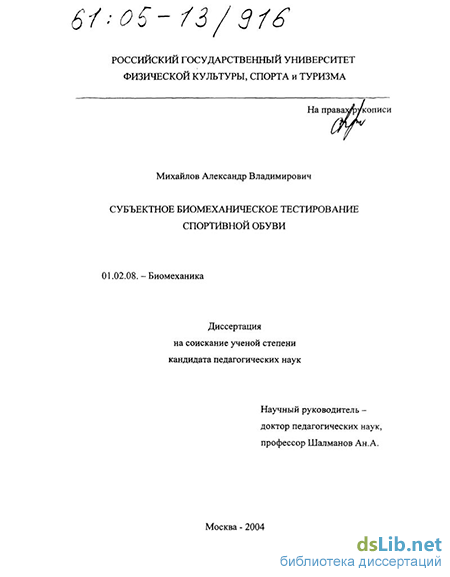 61:05-13/916

РОССИЙСКИЙ ГОСУДАРСТВЕННЫЙ УНИВЕРСИТЕТ ФИЗИЧЕСКОЙ КУЛЬТУРЫ, СПОРТА и ТУРИЗМА

На правах рукописи

Михайлов Александр Владимирович

СУБЪЕКТНОЕ БИОМЕХАНИЧЕСКОЕ ТЕСТИРОВАНИЕ СПОРТИВНОЙ ОБУВИ

01.02.08. – Биомеханика

Диссертация
на соискание ученой степени
кандидата педагогических наук

Научный руководитель –
доктор педагогических наук,
профессор Шалманов Ан.А.

Москва - 2004

dsLib.net
библиотека диссертаций